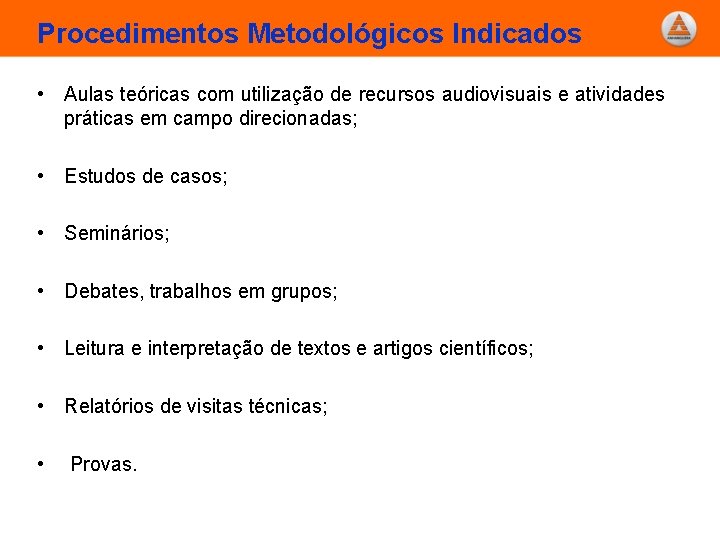 Procedimentos Metodológicos Indicados

• Aulas teóricas com utilização de recursos audiovisuais e atividades práticas em campo direcionadas;

• Estudos de casos;

• Seminários;

• Debates, trabalhos em grupos;

• Leitura e interpretação de textos e artigos científicos;

• Relatórios de visitas técnicas;

• Provas.